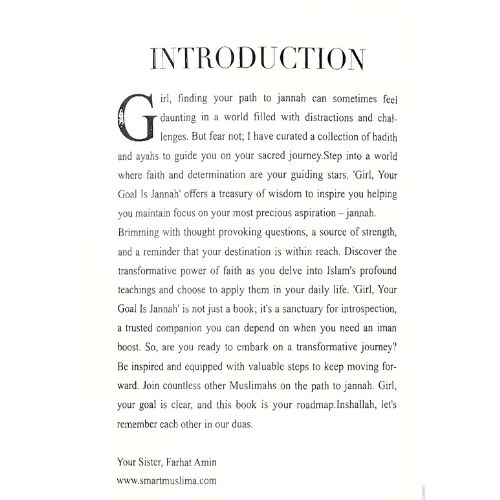 INTRODUCTION

Girl, finding your path to jannah can sometimes feel daunting in a world filled with distractions and challenges. But fear not; I have curated a collection of hadith and ayahs to guide you on your sacred journey.Step into a world where faith and determination are your guiding stars. 'Girl, Your Goal Is Jannah' offers a treasury of wisdom to inspire you helping you maintain focus on your most precious aspiration – jannah. Brimming with thought provoking questions, a source of strength, and a reminder that your destination is within reach. Discover the transformative power of faith as you delve into Islam's profound teachings and choose to apply them in your daily life. 'Girl, Your Goal Is Jannah' is not just a book; it's a sanctuary for introspection, a trusted companion you can depend on when you need an iman boost. So, are you ready to embark on a transformative journey? Be inspired and equipped with valuable steps to keep moving forward. Join countless other Muslimahs on the path to jannah. Girl, your goal is clear, and this book is your roadmap.Inshallah, let's remember each other in our duas.

Your Sister, Farhat Amin
www.smartmuslima.com